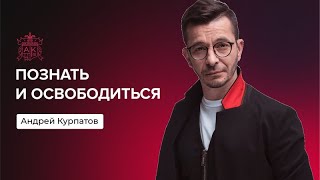 АК

ПОЗНАТЬ
И ОСВОБОДИТЬСЯ

Андрей Курпатов